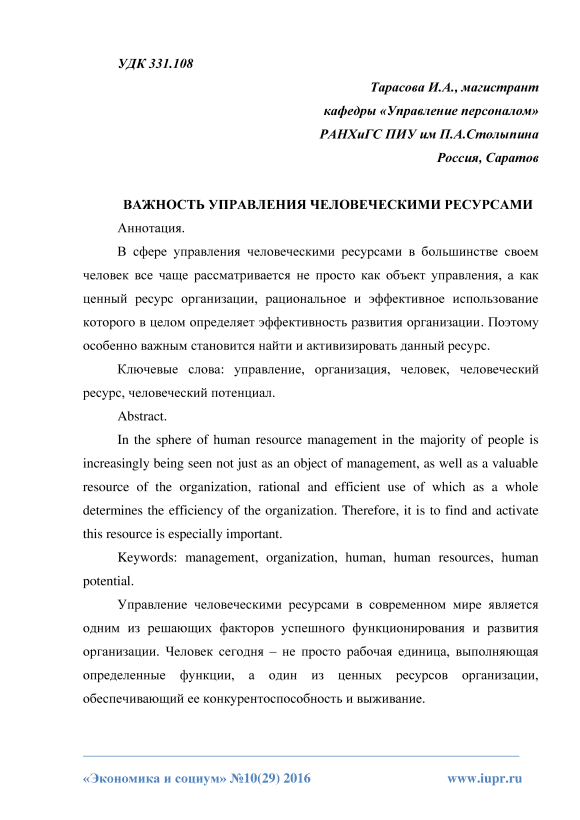 УДК 331.108

Тарасова И.А., магистрант
кафедры «Управление персоналом»
РАНХиГС ПИУ им П.А.Столыпина
Россия, Саратов

ВАЖНОСТЬ УПРАВЛЕНИЯ ЧЕЛОВЕЧЕСКИМИ РЕСУРСАМИ

Аннотация.

В сфере управления человеческими ресурсами в большинстве своем человек все чаще рассматривается не просто как объект управления, а как ценный ресурс организации, рациональное и эффективное использование которого в целом определяет эффективность развития организации. Поэтому особенно важным становится найти и активизировать данный ресурс.

Ключевые слова: управление, организация, человек, человеческий ресурс, человеческий потенциал.

Abstract.

In the sphere of human resource management in the majority of people is increasingly being seen not just as an object of management, as well as a valuable resource of the organization, rational and efficient use of which as a whole determines the efficiency of the organization. Therefore, it is to find and activate this resource is especially important.

Keywords: management, organization, human, human resources, human potential.

Управление человеческими ресурсами в современном мире является одним из решающих факторов успешного функционирования и развития организации. Человек сегодня – не просто рабочая единица, выполняющая определенные функции, а один из ценных ресурсов организации, обеспечивающий ее конкурентоспособность и выживание.

«Экономика и социум» №10(29) 2016 www.iupr.ru